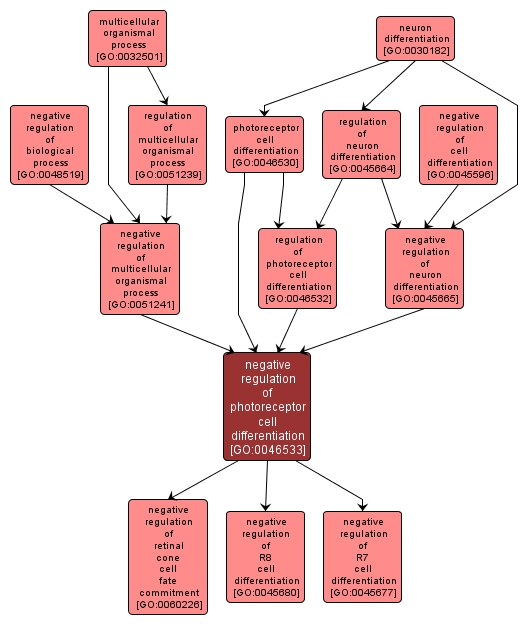 multicellular organismal process [GO:0032501]

neuron differentiation [GO:0030182]

negative regulation of biological process [GO:0048519]

regulation of multicellular organismal process [GO:0051239]

photoreceptor cell differentiation [GO:0046530]

regulation of neuron differentiation [GO:0045664]

negative regulation of cell differentiation [GO:0045596]

negative regulation of multicellular organismal process [GO:0051241]

regulation of photoreceptor cell differentiation [GO:0046532]

negative regulation of neuron differentiation [GO:0045665]

negative regulation of photoreceptor cell differentiation [GO:0046533]

negative regulation of retinal cone cell fate commitment [GO:0060226]

negative regulation of R8 cell differentiation [GO:0045680]

negative regulation of R7 cell differentiation [GO:0045677]